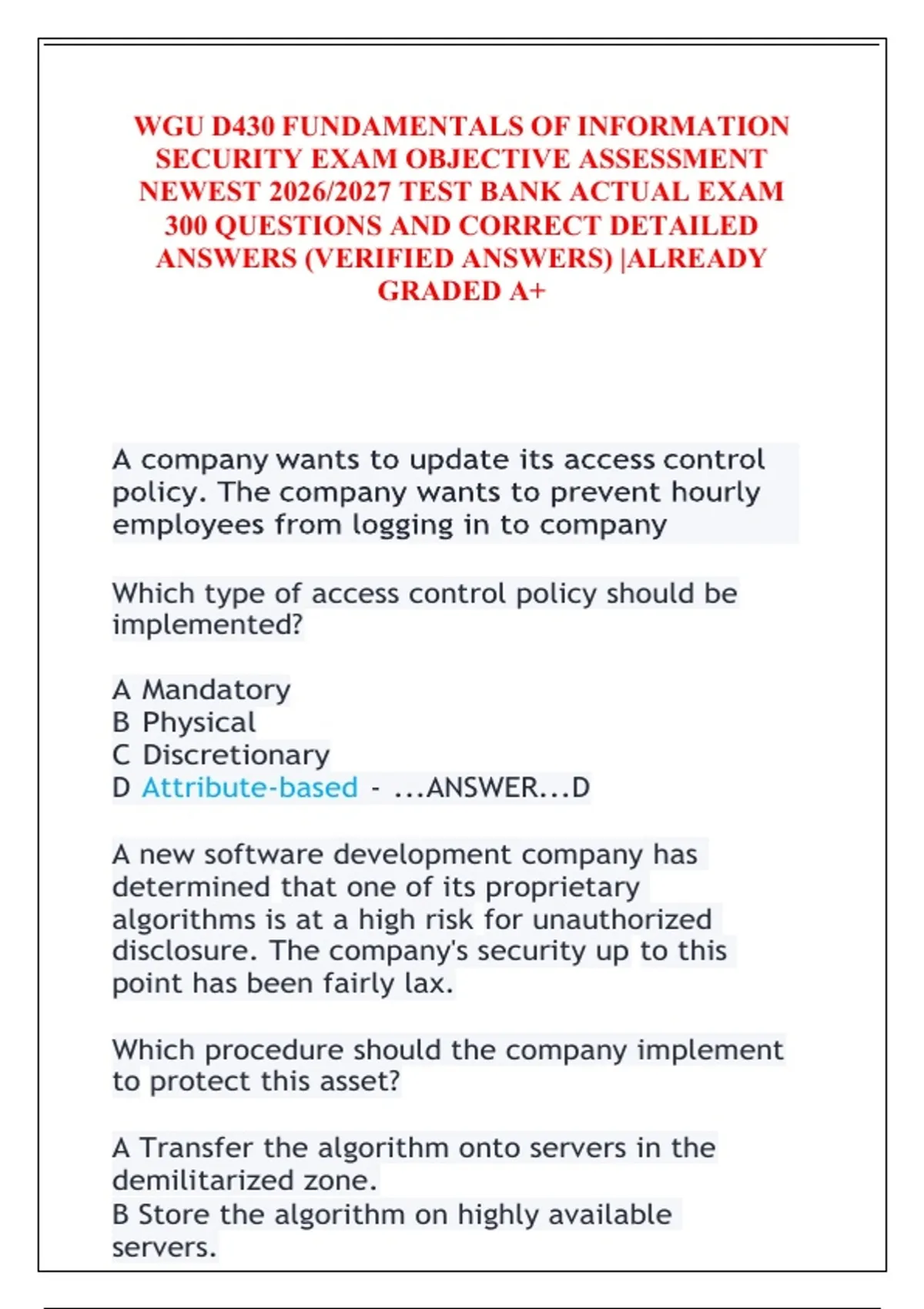 WGU D430 FUNDAMENTALS OF INFORMATION SECURITY EXAM OBJECTIVE ASSESSMENT NEWEST 2026/2027 TEST BANK ACTUAL EXAM 300 QUESTIONS AND CORRECT DETAILED ANSWERS (VERIFIED ANSWERS) |ALREADY GRADED A+

A company wants to update its access control policy. The company wants to prevent hourly employees from logging in to company

Which type of access control policy should be implemented?

A Mandatory
B Physical
C Discretionary
D Attribute-based - ...ANSWER...D

A new software development company has determined that one of its proprietary algorithms is at a high risk for unauthorized disclosure. The company's security up to this point has been fairly lax.

Which procedure should the company implement to protect this asset?

A Transfer the algorithm onto servers in the demilitarized zone.
B Store the algorithm on highly available servers.